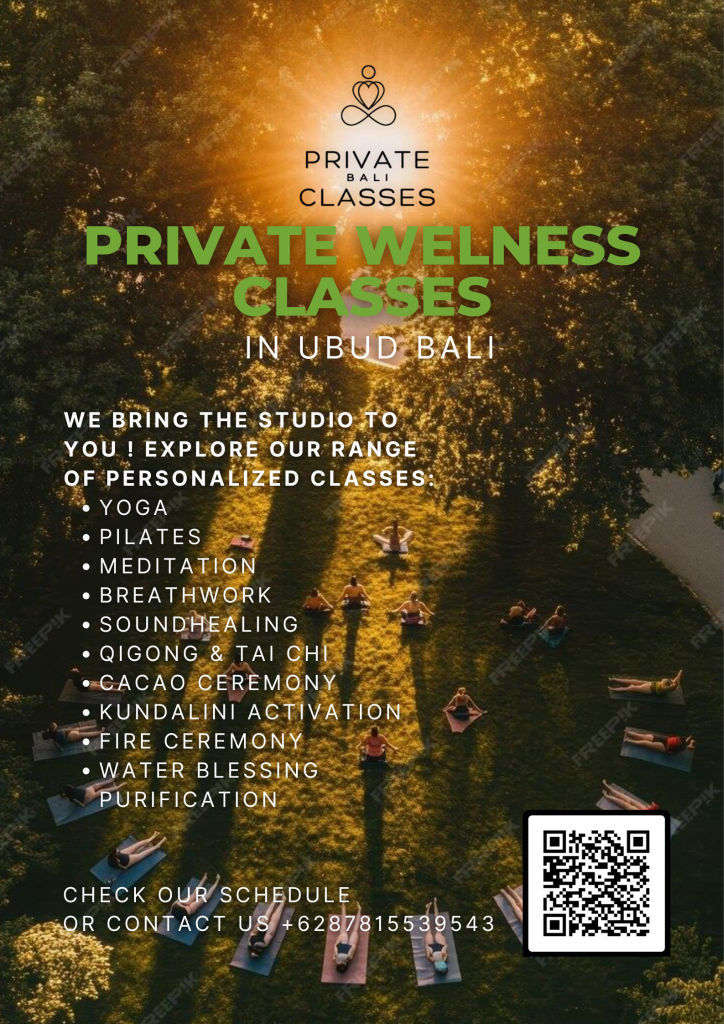 PRIVATE
BALI
CLASSES

PRIVATE WELNESS CLASSES

IN UBUD BALI

WE BRING THE STUDIO TO YOU ! EXPLORE OUR RANGE OF PERSONALIZED CLASSES:

• YOGA
• PILATES
• MEDITATION
• BREATHWORK
• SOUNDHEALING
• QIGONG & TAI CHI
• CACAO CEREMONY
• KUNDALINI ACTIVATION
• FIRE CEREMONY
• WATER BLESSING PURIFICATION

CHECK OUR SCHEDULE
OR CONTACT US +6287815539543

FREEPIK